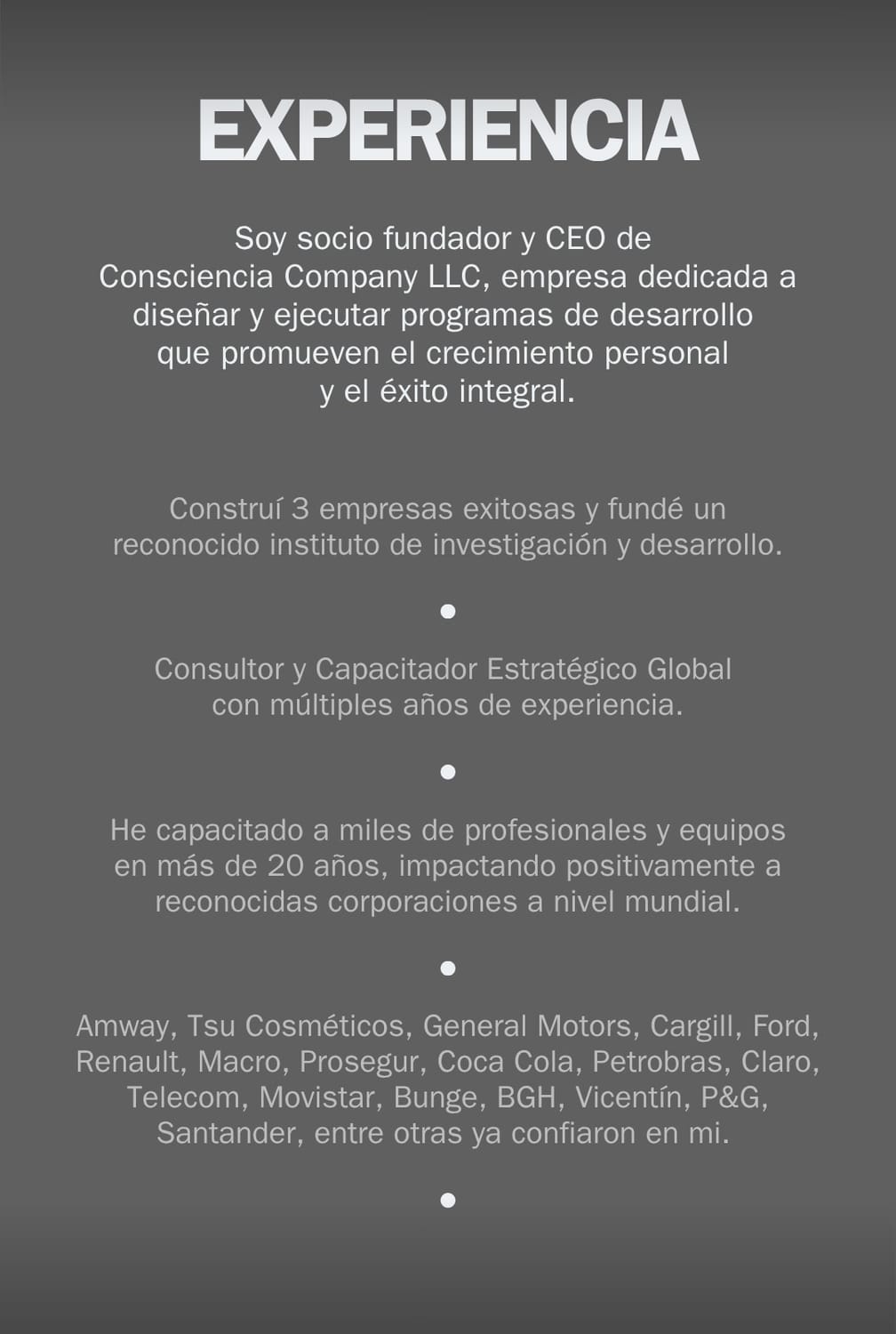 EXPERIENCIA

Soy socio fundador y CEO de Consciencia Company LLC, empresa dedicada a diseñar y ejecutar programas de desarrollo que promueven el crecimiento personal y el éxito integral.

Construí 3 empresas exitosas y fundé un reconocido instituto de investigación y desarrollo.

•

Consultor y Capacitador Estratégico Global con múltiples años de experiencia.

•

He capacitado a miles de profesionales y equipos en más de 20 años, impactando positivamente a reconocidas corporaciones a nivel mundial.

•

Amway, Tsu Cosméticos, General Motors, Cargill, Ford, Renault, Macro, Prosegur, Coca Cola, Petrobras, Claro, Telecom, Movistar, Bunge, BGH, Vicentín, P&G, Santander, entre otras ya confiaron en mi.

•